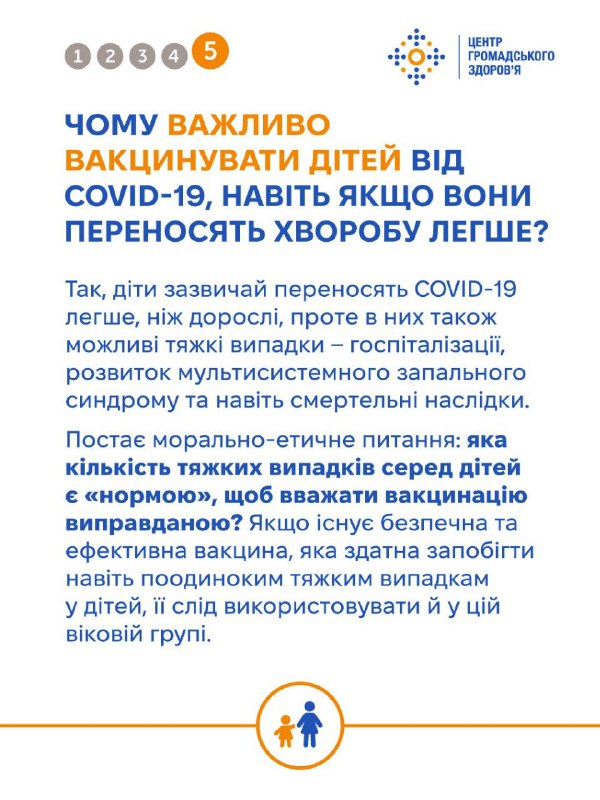 1 2 3 4 5

ЦЕНТР ГРОМАДСЬКОГО ЗДОРОВ'Я

ЧОМУ ВАЖЛИВО ВАКЦИНУВАТИ ДІТЕЙ ВІД COVID-19, НАВІТЬ ЯКЩО ВОНИ ПЕРЕНОСЯТЬ ХВОРОБУ ЛЕГШЕ?

Так, діти зазвичай переносять COVID-19 легше, ніж дорослі, проте в них також можливі тяжкі випадки – госпіталізації, розвиток мультисистемного запального синдрому та навіть смертельні наслідки.

Постає морально-етичне питання: яка кількість тяжких випадків серед дітей є «нормою», щоб вважати вакцинацію виправданою? Якщо існує безпечна та ефективна вакцина, яка здатна запобігти навіть поодиноким тяжким випадкам у дітей, її слід використовувати й у цій віковій групі.